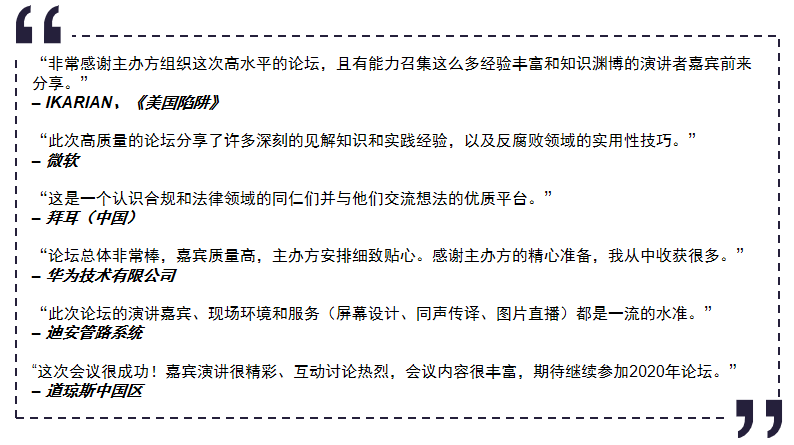 “非常感谢主办方组织这次高水平的论坛，且有能力召集这么多经验丰富和知识渊博的演讲者嘉宾前来分享。”
– IKARIAN，《美国陷阱》

“此次高质量的论坛分享了许多深刻的见解知识和实践经验，以及反腐败领域的实用性技巧。”
– 微软

“这是一个认识合规和法律领域的同仁们并与他们交流想法的优质平台。”
– 拜耳（中国）

“论坛总体非常棒，嘉宾质量高，主办方安排细致贴心。感谢主办方的精心准备，我从中收获很多。”
– 华为技术有限公司

“此次论坛的演讲嘉宾、现场环境和服务（屏幕设计、同声传译、图片直播）都是一流的水准。”
– 迪安管路系统

“这次会议很成功！嘉宾演讲很精彩、互动讨论热烈，会议内容很丰富，期待继续参加2020年论坛。”
– 道琼斯中国区